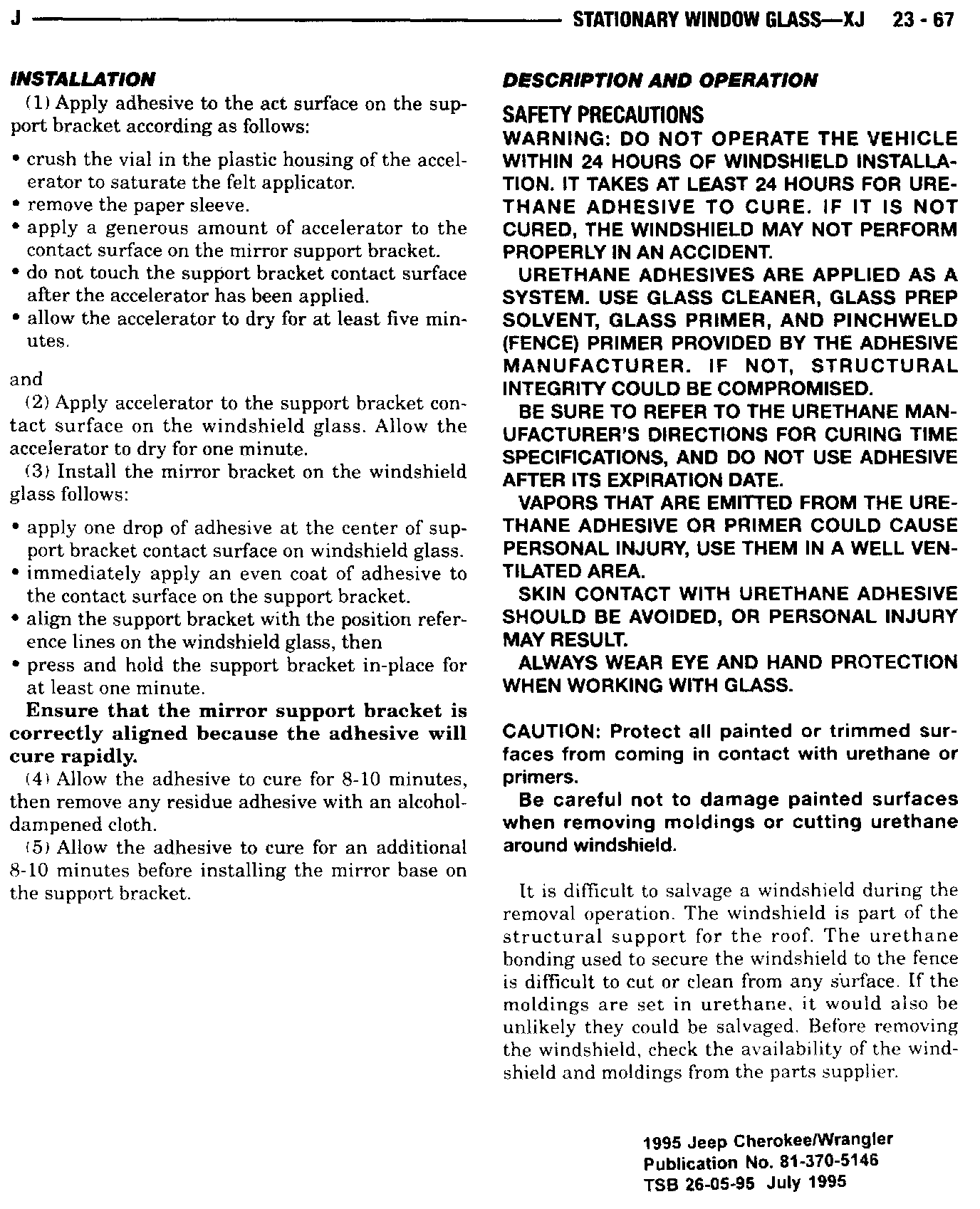 J STATIONARY WINDOW GLASS—XJ 23 - 67

INSTALLATION

(1) Apply adhesive to the act surface on the support bracket according as follows:

• crush the vial in the plastic housing of the accelerator to saturate the felt applicator.
• remove the paper sleeve.
• apply a generous amount of accelerator to the contact surface on the mirror support bracket.
• do not touch the support bracket contact surface after the accelerator has been applied.
• allow the accelerator to dry for at least five minutes.

and

(2) Apply accelerator to the support bracket contact surface on the windshield glass. Allow the accelerator to dry for one minute.

(3) Install the mirror bracket on the windshield glass follows:

• apply one drop of adhesive at the center of support bracket contact surface on windshield glass.
• immediately apply an even coat of adhesive to the contact surface on the support bracket.
• align the support bracket with the position reference lines on the windshield glass, then
• press and hold the support bracket in-place for at least one minute.

Ensure that the mirror support bracket is correctly aligned because the adhesive will cure rapidly.

(4) Allow the adhesive to cure for 8-10 minutes, then remove any residue adhesive with an alcohol-dampened cloth.

(5) Allow the adhesive to cure for an additional 8-10 minutes before installing the mirror base on the support bracket.

DESCRIPTION AND OPERATION

SAFETY PRECAUTIONS

WARNING: DO NOT OPERATE THE VEHICLE WITHIN 24 HOURS OF WINDSHIELD INSTALLATION. IT TAKES AT LEAST 24 HOURS FOR URETHANE ADHESIVE TO CURE. IF IT IS NOT CURED, THE WINDSHIELD MAY NOT PERFORM PROPERLY IN AN ACCIDENT.

URETHANE ADHESIVES ARE APPLIED AS A SYSTEM. USE GLASS CLEANER, GLASS PREP SOLVENT, GLASS PRIMER, AND PINCHWELD (FENCE) PRIMER PROVIDED BY THE ADHESIVE MANUFACTURER. IF NOT, STRUCTURAL INTEGRITY COULD BE COMPROMISED.

BE SURE TO REFER TO THE URETHANE MANUFACTURER'S DIRECTIONS FOR CURING TIME SPECIFICATIONS, AND DO NOT USE ADHESIVE AFTER ITS EXPIRATION DATE.

VAPORS THAT ARE EMITTED FROM THE URETHANE ADHESIVE OR PRIMER COULD CAUSE PERSONAL INJURY, USE THEM IN A WELL VENTILATED AREA.

SKIN CONTACT WITH URETHANE ADHESIVE SHOULD BE AVOIDED, OR PERSONAL INJURY MAY RESULT.

ALWAYS WEAR EYE AND HAND PROTECTION WHEN WORKING WITH GLASS.

CAUTION: Protect all painted or trimmed surfaces from coming in contact with urethane or primers.

Be careful not to damage painted surfaces when removing moldings or cutting urethane around windshield.

It is difficult to salvage a windshield during the removal operation. The windshield is part of the structural support for the roof. The urethane bonding used to secure the windshield to the fence is difficult to cut or clean from any surface. If the moldings are set in urethane, it would also be unlikely they could be salvaged. Before removing the windshield, check the availability of the windshield and moldings from the parts supplier.

1995 Jeep Cherokee/Wrangler
Publication No. 81-370-5146
TSB 26-05-95 July 1995